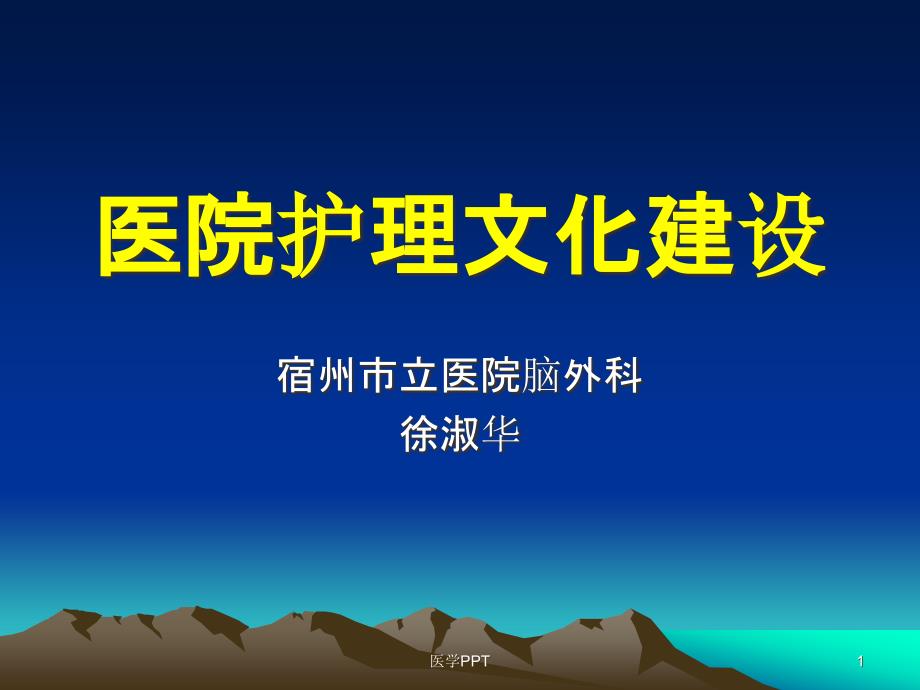 医院护理文化建设

宿州市立医院脑外科
徐淑华

医学PPT

1